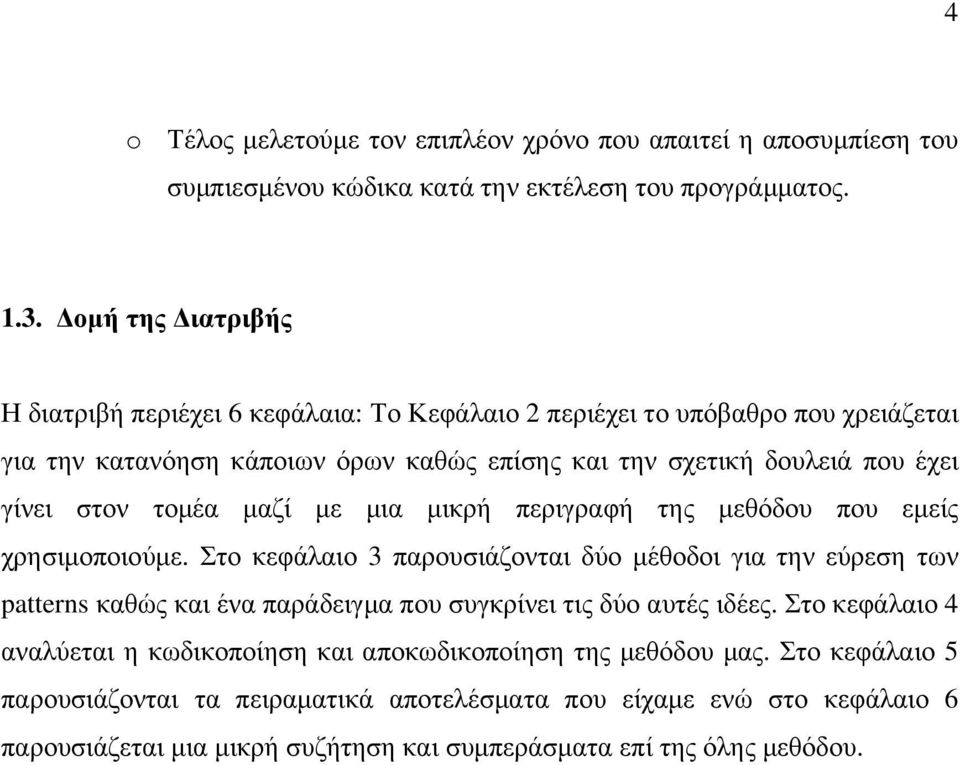 4

o Τέλος μελετούμε τον επιπλέον χρόνο που απαιτεί η αποσυμπίεση του συμπιεσμένου κώδικα κατά την εκτέλεση του προγράμματος.

1.3. Δομή της Διατριβής

Η διατριβή περιέχει 6 κεφάλαια: Το Κεφάλαιο 2 περιέχει το υπόβαθρο που χρειάζεται για την κατανόηση κάποιων όρων καθώς επίσης και την σχετική δουλειά που έχει γίνει στον τομέα μαζί με μια μικρή περιγραφή της μεθόδου που εμείς χρησιμοποιούμε. Στο κεφάλαιο 3 παρουσιάζονται δύο μέθοδοι για την εύρεση των patterns καθώς και ένα παράδειγμα που συγκρίνει τις δύο αυτές ιδέες. Στο κεφάλαιο 4 αναλύεται η κωδικοποίηση και αποκωδικοποίηση της μεθόδου μας. Στο κεφάλαιο 5 παρουσιάζονται τα πειραματικά αποτελέσματα που είχαμε ενώ στο κεφάλαιο 6 παρουσιάζεται μια μικρή συζήτηση και συμπεράσματα επί της όλης μεθόδου.